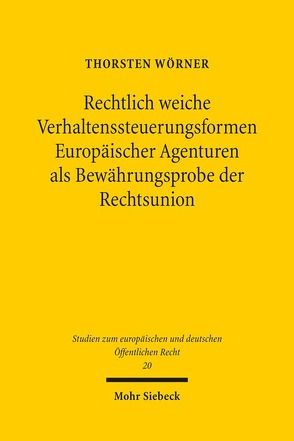 THORSTEN WÖRNER

Rechtlich weiche Verhaltenssteuerungsformen Europäischer Agenturen als Bewährungsprobe der Rechtsunion

Studien zum europäischen und deutschen Öffentlichen Recht
20

Mohr Siebeck